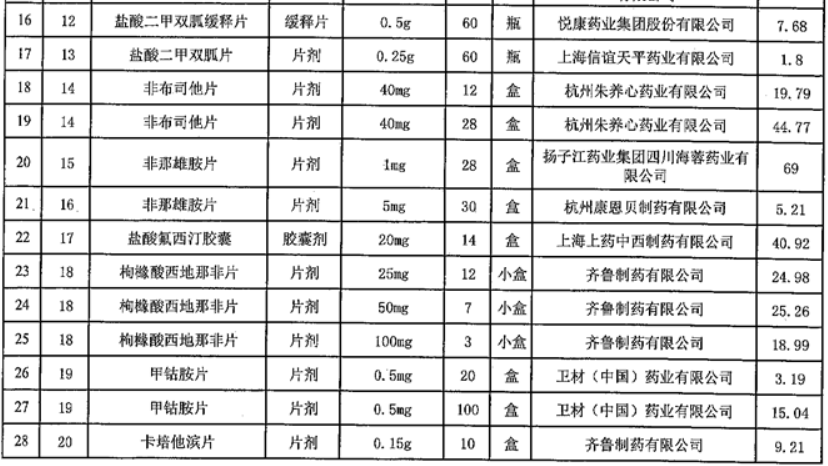 | 16 | 12 | 盐酸二甲双胍缓释片 | 缓释片 | 0.5g | 60 | 瓶 | 悦康药业集团股份有限公司 | 7.68 |
|---|---|---|---|---|---|---|---|---|
| 17 | 13 | 盐酸二甲双胍片 | 片剂 | 0.25g | 60 | 瓶 | 上海信谊天平药业有限公司 | 1.8 |
| 18 | 14 | 非布司他片 | 片剂 | 40mg | 12 | 盒 | 杭州朱养心药业有限公司 | 19.79 |
| 19 | 14 | 非布司他片 | 片剂 | 40mg | 28 | 盒 | 杭州朱养心药业有限公司 | 44.77 |
| 20 | 15 | 非那雄胺片 | 片剂 | 1mg | 28 | 盒 | 扬子江药业集团四川海蓉药业有限公司 | 69 |
| 21 | 16 | 非那雄胺片 | 片剂 | 5mg | 30 | 盒 | 杭州康恩贝制药有限公司 | 5.21 |
| 22 | 17 | 盐酸氟西汀胶囊 | 胶囊剂 | 20mg | 14 | 盒 | 上海上药中西制药有限公司 | 40.92 |
| 23 | 18 | 枸橼酸西地那非片 | 片剂 | 25mg | 12 | 小盒 | 齐鲁制药有限公司 | 24.98 |
| 24 | 18 | 枸橼酸西地那非片 | 片剂 | 50mg | 7 | 小盒 | 齐鲁制药有限公司 | 25.26 |
| 25 | 18 | 枸橼酸西地那非片 | 片剂 | 100mg | 3 | 小盒 | 齐鲁制药有限公司 | 18.99 |
| 26 | 19 | 甲钴胺片 | 片剂 | 0.5mg | 20 | 盒 | 卫材（中国）药业有限公司 | 3.19 |
| 27 | 19 | 甲钴胺片 | 片剂 | 0.5mg | 100 | 盒 | 卫材（中国）药业有限公司 | 15.04 |
| 28 | 20 | 卡培他滨片 | 片剂 | 0.15g | 10 | 盒 | 齐鲁制药有限公司 | 9.21 |